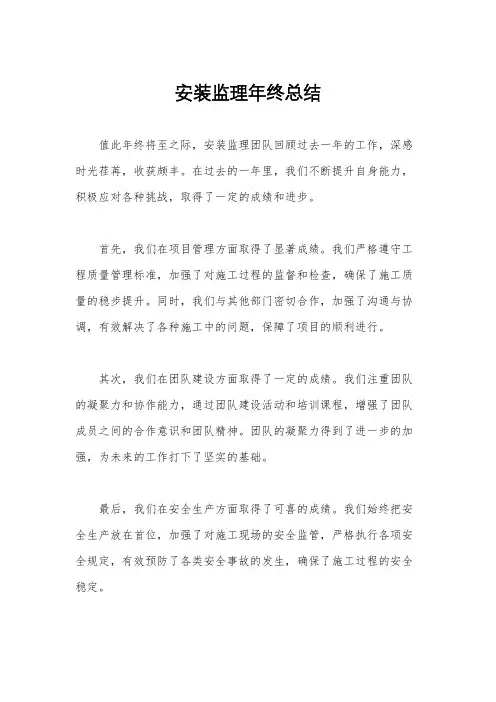 安装监理年终总结

值此年终将至之际，安装监理团队回顾过去一年的工作，深感时光荏苒，收获颇丰。在过去的一年里，我们不断提升自身能力，积极应对各种挑战，取得了一定的成绩和进步。

首先，我们在项目管理方面取得了显著成绩。我们严格遵守工程质量管理标准，加强了对施工过程的监督和检查，确保了施工质量的稳步提升。同时，我们与其他部门密切合作，加强了沟通与协调，有效解决了各种施工中的问题，保障了项目的顺利进行。

其次，我们在团队建设方面取得了一定的成绩。我们注重团队的凝聚力和协作能力，通过团队建设活动和培训课程，增强了团队成员之间的合作意识和团队精神。团队的凝聚力得到了进一步的加强，为未来的工作打下了坚实的基础。

最后，我们在安全生产方面取得了可喜的成绩。我们始终把安全生产放在首位，加强了对施工现场的安全监管，严格执行各项安全规定，有效预防了各类安全事故的发生，确保了施工过程的安全稳定。